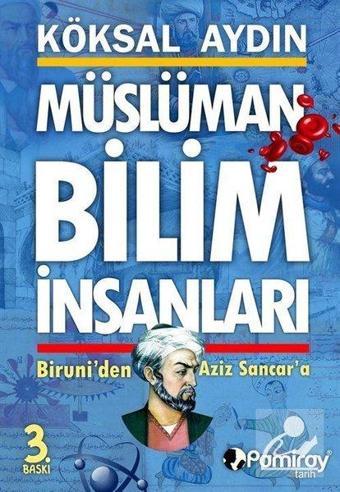 KÖKSAL AYDIN

MÜSLÜMAN BİLİM İNSANLARI

Biruni'den Aziz Sancar'a

3. BASKI

Pamiray tarih